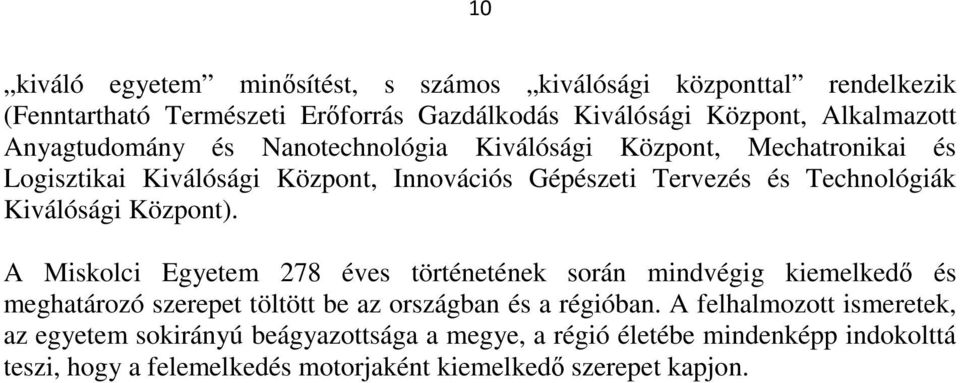 10

„kiváló egyetem” minősítést, s számos „kiválósági központtal” rendelkezik (Fenntartható Természeti Erőforrás Gazdálkodás Kiválósági Központ, Alkalmazott Anyagtudomány és Nanotechnológia Kiválósági Központ, Mechatronikai és Logisztikai Kiválósági Központ, Innovációs Gépészeti Tervezés és Technológiák Kiválósági Központ).

A Miskolci Egyetem 278 éves történetének során mindvégig kiemelkedő és meghatározó szerepet töltött be az országban és a régióban. A felhalmozott ismeretek, az egyetem sokirányú beágyazottsága a megye, a régió életébe mindenképp indokolttá teszi, hogy a felemelkedés motorjaként kiemelkedő szerepet kapjon.